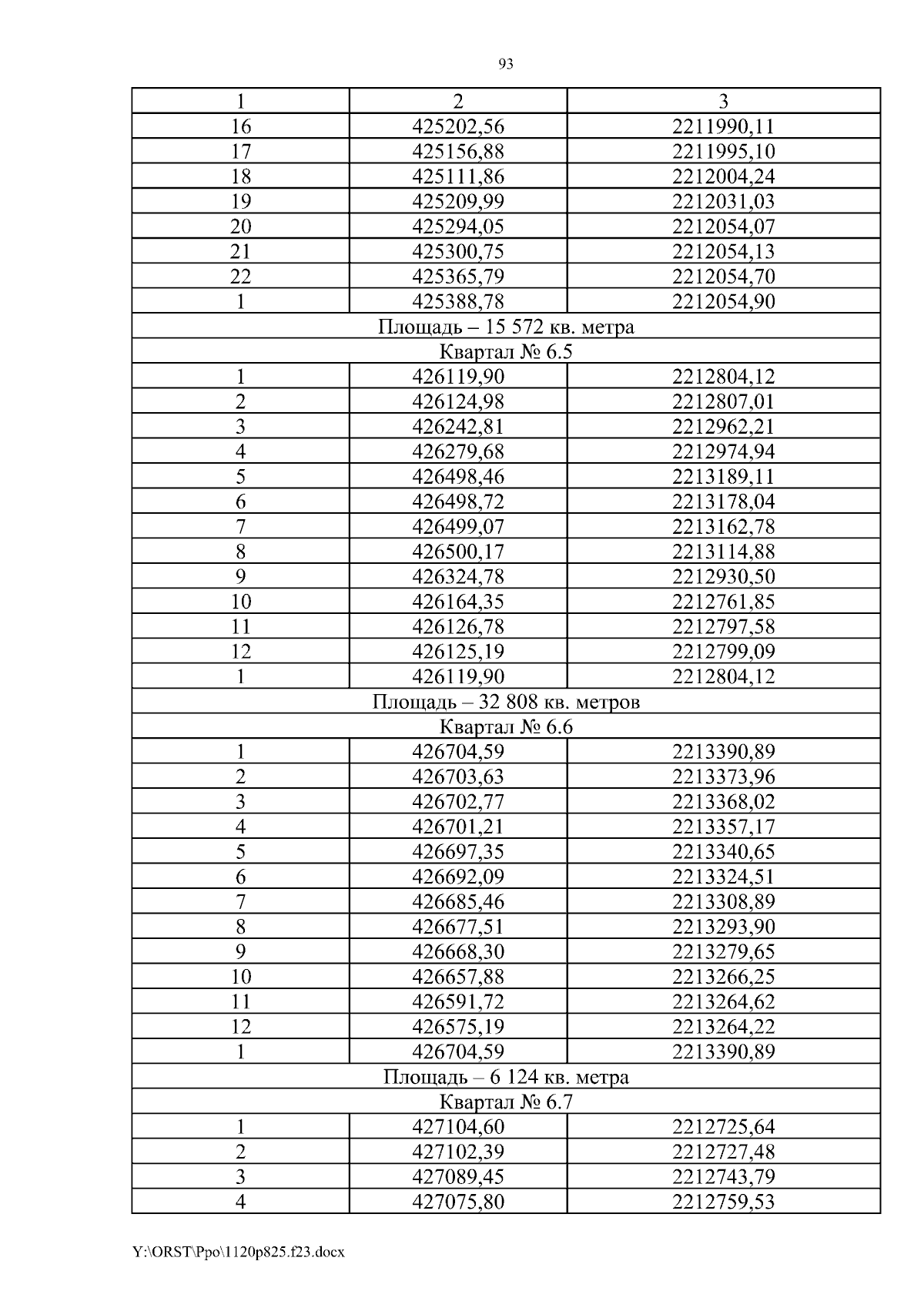 93

| 1 | 2 | 3 |
|---|---|---|
| 16 | 425202,56 | 2211990,11 |
| 17 | 425156,88 | 2211995,10 |
| 18 | 425111,86 | 2212004,24 |
| 19 | 425209,99 | 2212031,03 |
| 20 | 425294,05 | 2212054,07 |
| 21 | 425300,75 | 2212054,13 |
| 22 | 425365,79 | 2212054,70 |
| 1 | 425388,78 | 2212054,90 |
| Площадь – 15 572 кв. метра | | |
| Квартал № 6.5 | | |
| 1 | 426119,90 | 2212804,12 |
| 2 | 426124,98 | 2212807,01 |
| 3 | 426242,81 | 2212962,21 |
| 4 | 426279,68 | 2212974,94 |
| 5 | 426498,46 | 2213189,11 |
| 6 | 426498,72 | 2213178,04 |
| 7 | 426499,07 | 2213162,78 |
| 8 | 426500,17 | 2213114,88 |
| 9 | 426324,78 | 2212930,50 |
| 10 | 426164,35 | 2212761,85 |
| 11 | 426126,78 | 2212797,58 |
| 12 | 426125,19 | 2212799,09 |
| 1 | 426119,90 | 2212804,12 |
| Площадь – 32 808 кв. метров | | |
| Квартал № 6.6 | | |
| 1 | 426704,59 | 2213390,89 |
| 2 | 426703,63 | 2213373,96 |
| 3 | 426702,77 | 2213368,02 |
| 4 | 426701,21 | 2213357,17 |
| 5 | 426697,35 | 2213340,65 |
| 6 | 426692,09 | 2213324,51 |
| 7 | 426685,46 | 2213308,89 |
| 8 | 426677,51 | 2213293,90 |
| 9 | 426668,30 | 2213279,65 |
| 10 | 426657,88 | 2213266,25 |
| 11 | 426591,72 | 2213264,62 |
| 12 | 426575,19 | 2213264,22 |
| 1 | 426704,59 | 2213390,89 |
| Площадь – 6 124 кв. метра | | |
| Квартал № 6.7 | | |
| 1 | 427104,60 | 2212725,64 |
| 2 | 427102,39 | 2212727,48 |
| 3 | 427089,45 | 2212743,79 |
| 4 | 427075,80 | 2212759,53 |

Y:\ORST\Ppo\1120p825.f23.docx